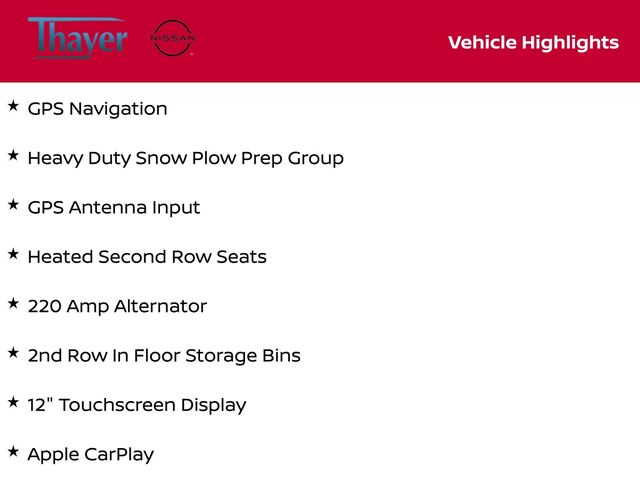 Thayer NISSAN

Vehicle Highlights

★ GPS Navigation

★ Heavy Duty Snow Plow Prep Group

★ GPS Antenna Input

★ Heated Second Row Seats

★ 220 Amp Alternator

★ 2nd Row In Floor Storage Bins

★ 12" Touchscreen Display

★ Apple CarPlay